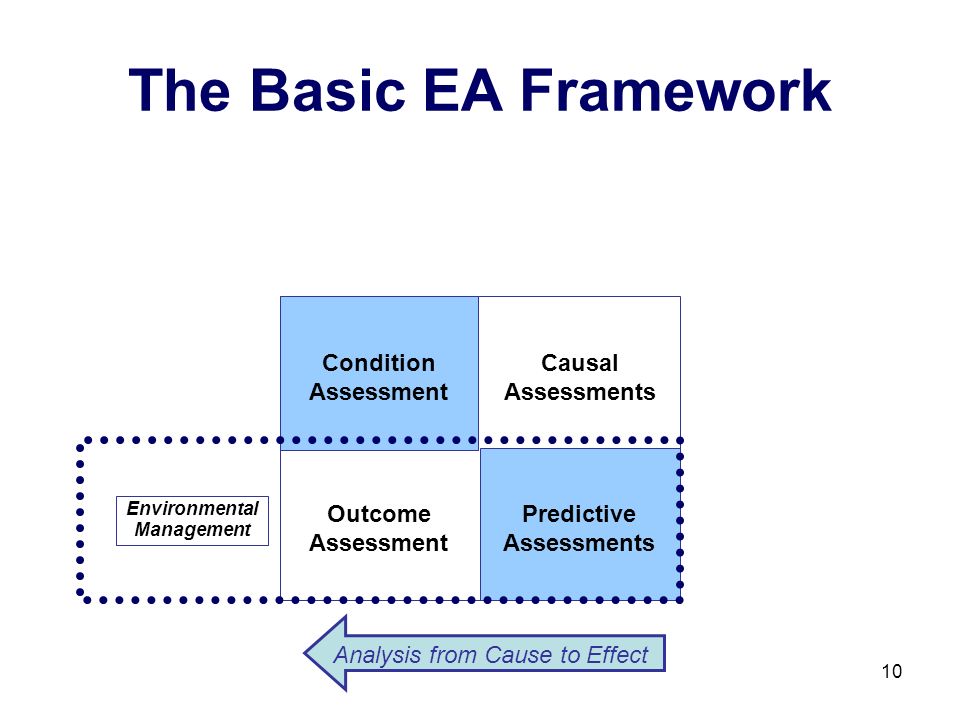 The Basic EA Framework

Condition Assessment

Causal Assessments

Environmental Management

Outcome Assessment

Predictive Assessments

Analysis from Cause to Effect

10